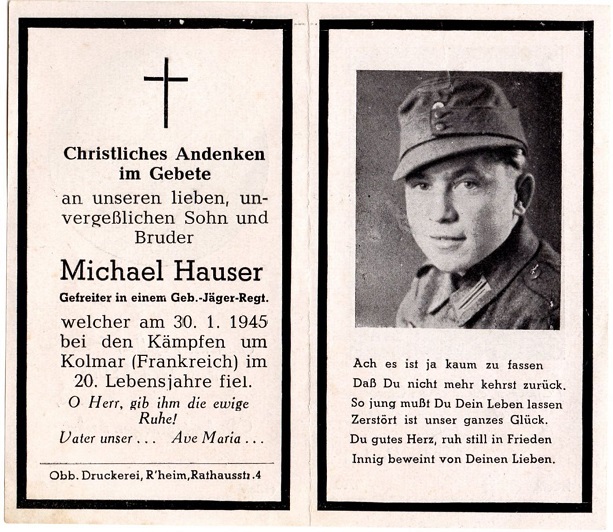 Christliches Andenken im Gebete

an unseren lieben, unvergeßlichen Sohn und Bruder

Michael Hauser

Gefreiter in einem Geb.-Jäger-Regt.

welcher am 30. 1. 1945 bei den Kämpfen um Kolmar (Frankreich) im 20. Lebensjahre fiel.

O Herr, gib ihm die ewige Ruhe!

Vater unser . . . Ave Maria . . .

Obb. Druckerei, R'heim, Rathausstr. 4

Ach es ist ja kaum zu fassen
Daß Du nicht mehr kehrst zurück.
So jung mußt Du Dein Leben lassen
Zerstört ist unser ganzes Glück.
Du gutes Herz, ruh still in Frieden
Innig beweint von Deinen Lieben.